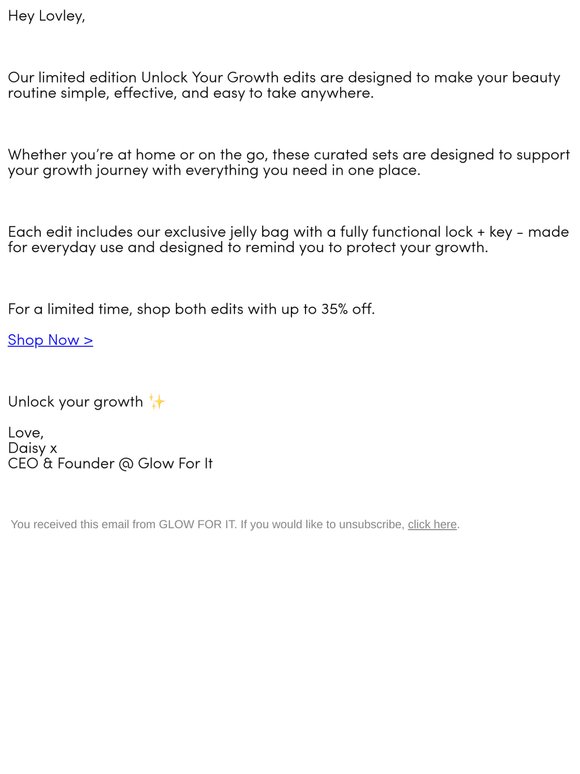 Hey Lovley,

Our limited edition Unlock Your Growth edits are designed to make your beauty routine simple, effective, and easy to take anywhere.

Whether you're at home or on the go, these curated sets are designed to support your growth journey with everything you need in one place.

Each edit includes our exclusive jelly bag with a fully functional lock + key - made for everyday use and designed to remind you to protect your growth.

For a limited time, shop both edits with up to 35% off.

Shop Now >

Unlock your growth ✨

Love,
Daisy x
CEO & Founder @ Glow For It

You received this email from GLOW FOR IT. If you would like to unsubscribe, click here.